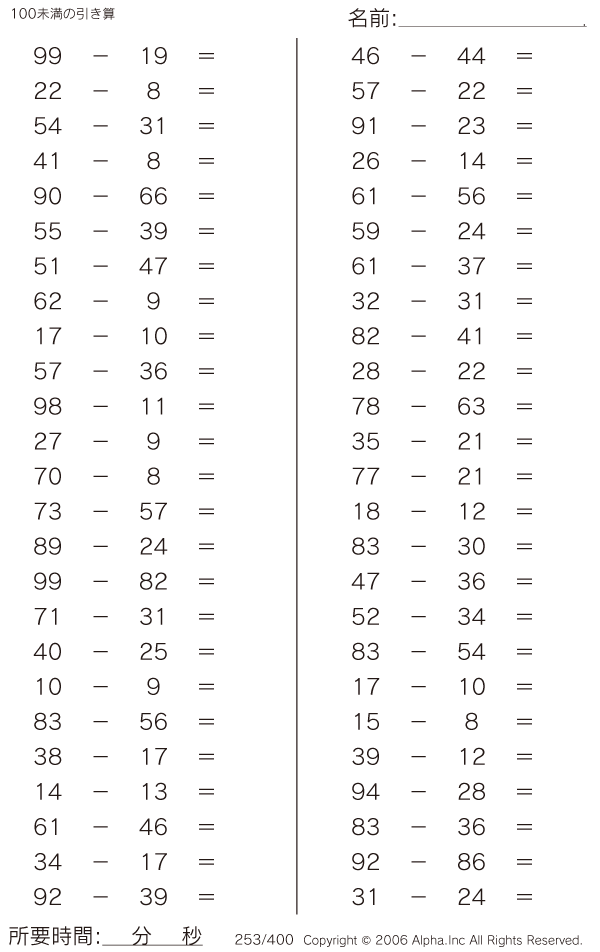 100未満の引き算

名前:

$99 - 19 =$
$22 - 8 =$
$54 - 31 =$
$41 - 8 =$
$90 - 66 =$
$55 - 39 =$
$51 - 47 =$
$62 - 9 =$
$17 - 10 =$
$57 - 36 =$
$98 - 11 =$
$27 - 9 =$
$70 - 8 =$
$73 - 57 =$
$89 - 24 =$
$99 - 82 =$
$71 - 31 =$
$40 - 25 =$
$10 - 9 =$
$83 - 56 =$
$38 - 17 =$
$14 - 13 =$
$61 - 46 =$
$34 - 17 =$
$92 - 39 =$

$46 - 44 =$
$57 - 22 =$
$91 - 23 =$
$26 - 14 =$
$61 - 56 =$
$59 - 24 =$
$61 - 37 =$
$32 - 31 =$
$82 - 41 =$
$28 - 22 =$
$78 - 63 =$
$35 - 21 =$
$77 - 21 =$
$18 - 12 =$
$83 - 30 =$
$47 - 36 =$
$52 - 34 =$
$83 - 54 =$
$17 - 10 =$
$15 - 8 =$
$39 - 12 =$
$94 - 28 =$
$83 - 36 =$
$92 - 86 =$
$31 - 24 =$

所要時間: 分 秒

253/400 Copyright © 2006 Alpha.Inc All Rights Reserved.